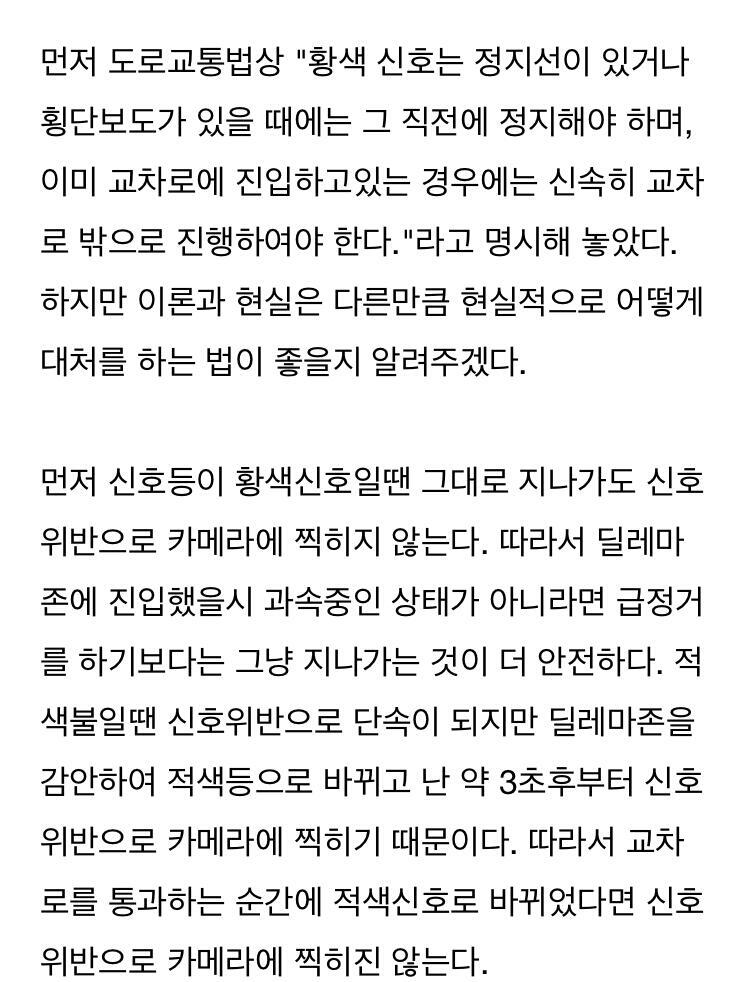 먼저 도로교통법상 "황색 신호는 정지선이 있거나 횡단보도가 있을 때에는 그 직전에 정지해야 하며, 이미 교차로에 진입하고있는 경우에는 신속히 교차로 밖으로 진행하여야 한다."라고 명시해 놓았다. 하지만 이론과 현실은 다른만큼 현실적으로 어떻게 대처를 하는 법이 좋을지 알려주겠다.

먼저 신호등이 황색신호일땐 그대로 지나가도 신호위반으로 카메라에 찍히지 않는다. 따라서 딜레마존에 진입했을시 과속중인 상태가 아니라면 급정거를 하기보다는 그냥 지나가는 것이 더 안전하다. 적색불일땐 신호위반으로 단속이 되지만 딜레마존을 감안하여 적색등으로 바뀌고 난 약 3초후부터 신호위반으로 카메라에 찍히기 때문이다. 따라서 교차로를 통과하는 순간에 적색신호로 바뀌었다면 신호위반으로 카메라에 찍히진 않는다.